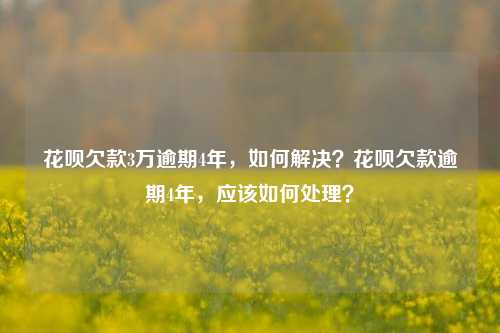 花呗欠款3万逾期4年，如何解决？花呗欠款逾期4年，应该如何处理？